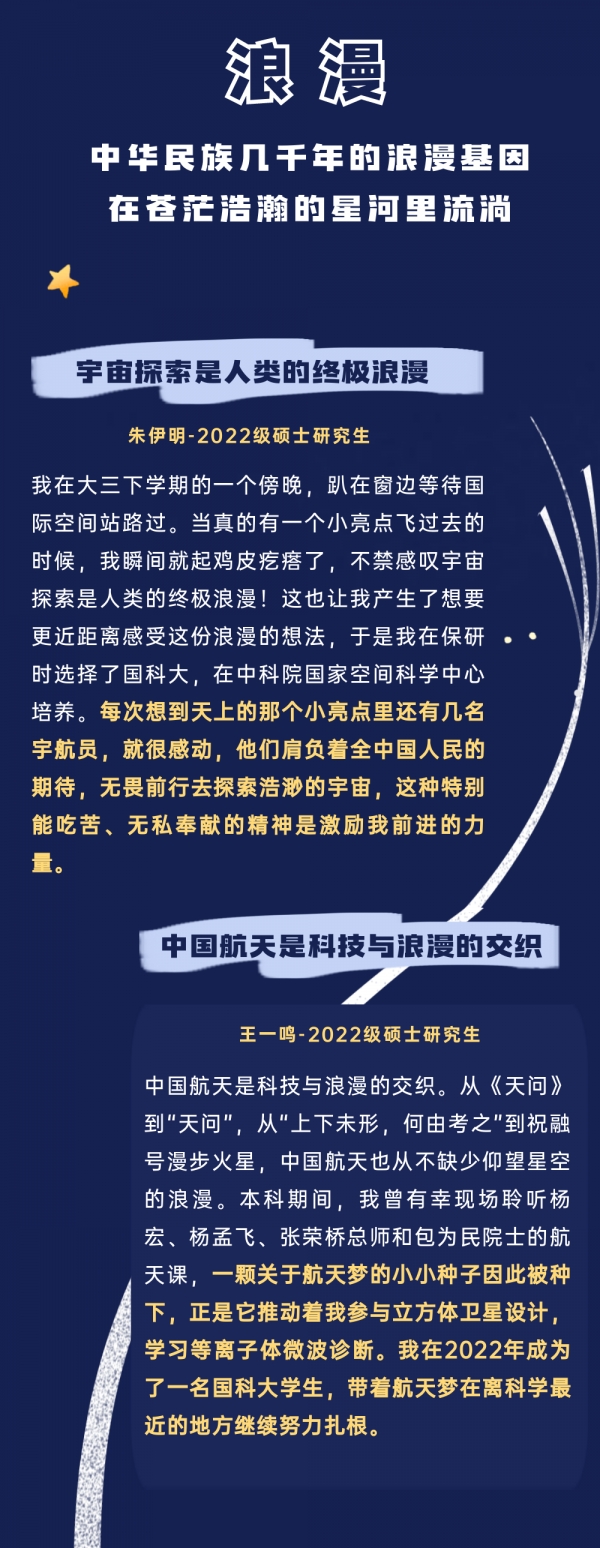 浪漫

中华民族几千年的浪漫基因
在苍茫浩瀚的星河里流淌

宇宙探索是人类的终极浪漫

朱伊明-2022级硕士研究生

我在大三下学期的一个傍晚，趴在窗边等待国际空间站路过。当真的有一个小亮点飞过去的时候，我瞬间就起鸡皮疙瘩了，不禁感叹宇宙探索是人类的终极浪漫！这也让我产生了想要更近距离感受这份浪漫的想法，于是我在保研时选择了国科大，在中科院国家空间科学中心培养。每次想到天上的那个小亮点里还有几名宇航员，就很感动，他们肩负着全中国人民的期待，无畏前行去探索浩渺的宇宙，这种特别能吃苦、无私奉献的精神是激励我前进的力量。

中国航天是科技与浪漫的交织

王一鸣-2022级硕士研究生

中国航天是科技与浪漫的交织。从《天问》到“天问”，从“上下未形，何由考之”到祝融号漫步火星，中国航天也从不缺少仰望星空的浪漫。本科期间，我曾有幸现场聆听杨宏、杨孟飞、张荣桥总师和包为民院士的航天课，一颗关于航天梦的小小种子因此被种下，正是它推动着我参与立方体卫星设计，学习等离子体微波诊断。我在2022年成为了一名国科大学生，带着航天梦在离科学最近的地方继续努力扎根。